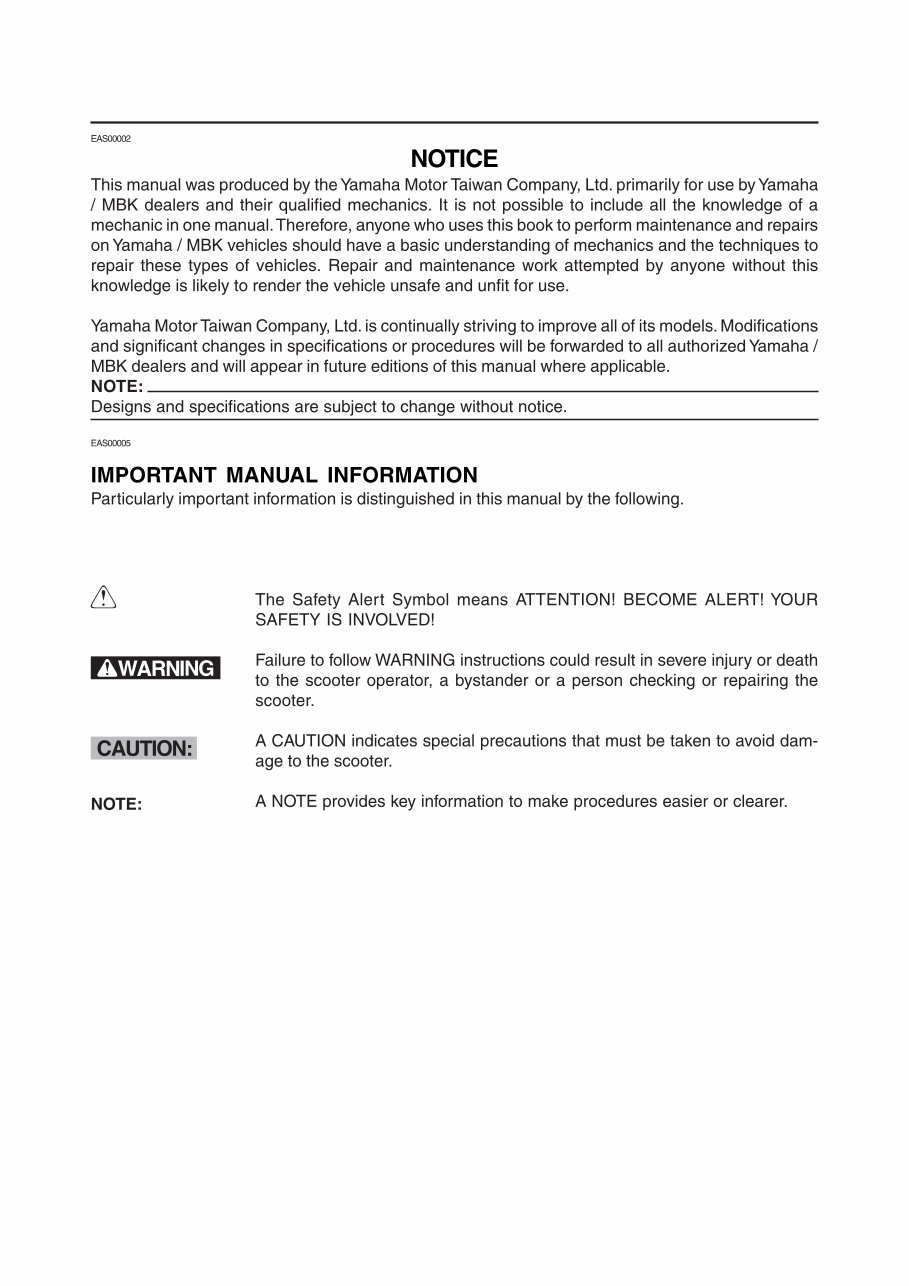 EAS00002

NOTICE

This manual was produced by the Yamaha Motor Taiwan Company, Ltd. primarily for use by Yamaha / MBK dealers and their qualified mechanics. It is not possible to include all the knowledge of a mechanic in one manual. Therefore, anyone who uses this book to perform maintenance and repairs on Yamaha / MBK vehicles should have a basic understanding of mechanics and the techniques to repair these types of vehicles. Repair and maintenance work attempted by anyone without this knowledge is likely to render the vehicle unsafe and unfit for use.

Yamaha Motor Taiwan Company, Ltd. is continually striving to improve all of its models. Modifications and significant changes in specifications or procedures will be forwarded to all authorized Yamaha / MBK dealers and will appear in future editions of this manual where applicable.

NOTE:

Designs and specifications are subject to change without notice.

EAS00005

IMPORTANT MANUAL INFORMATION

Particularly important information is distinguished in this manual by the following.

The Safety Alert Symbol means ATTENTION! BECOME ALERT! YOUR SAFETY IS INVOLVED!

WARNING

Failure to follow WARNING instructions could result in severe injury or death to the scooter operator, a bystander or a person checking or repairing the scooter.

CAUTION:

A CAUTION indicates special precautions that must be taken to avoid damage to the scooter.

NOTE:

A NOTE provides key information to make procedures easier or clearer.